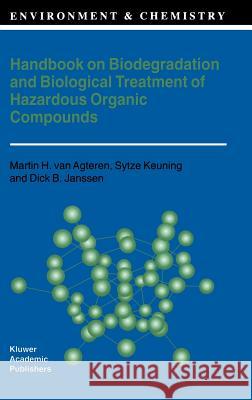 ENVIRONMENT & CHEMISTRY

Handbook on Biodegradation and Biological Treatment of Hazardous Organic Compounds

Martin H. van Agteren, Sytze Keuning and Dick B. Janssen

Kluwer Academic Publishers

Kraina Książek